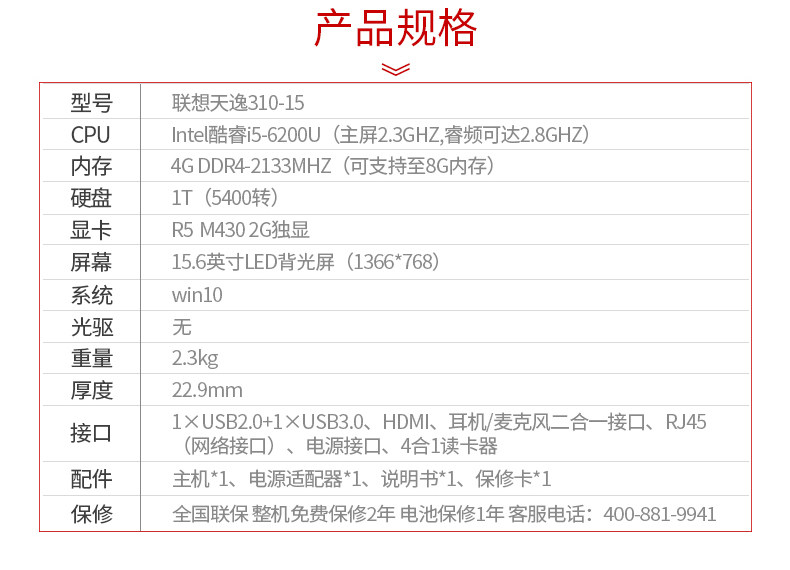 产品规格

| 型号 | 联想天逸310-15 |
|---|---|
| CPU | Intel酷睿i5-6200U（主屏2.3GHZ,睿频可达2.8GHZ） |
| 内存 | 4G DDR4-2133MHZ（可支持至8G内存） |
| 硬盘 | 1T（5400转） |
| 显卡 | R5 M430 2G独显 |
| 屏幕 | 15.6英寸LED背光屏（1366*768） |
| 系统 | win10 |
| 光驱 | 无 |
| 重量 | 2.3kg |
| 厚度 | 22.9mm |
| 接口 | 1×USB2.0+1×USB3.0、HDMI、耳机/麦克风二合一接口、RJ45（网络接口）、电源接口、4合1读卡器 |
| 配件 | 主机*1、电源适配器*1、说明书*1、保修卡*1 |
| 保修 | 全国联保 整机免费保修2年 电池保修1年 客服电话：400-881-9941 |